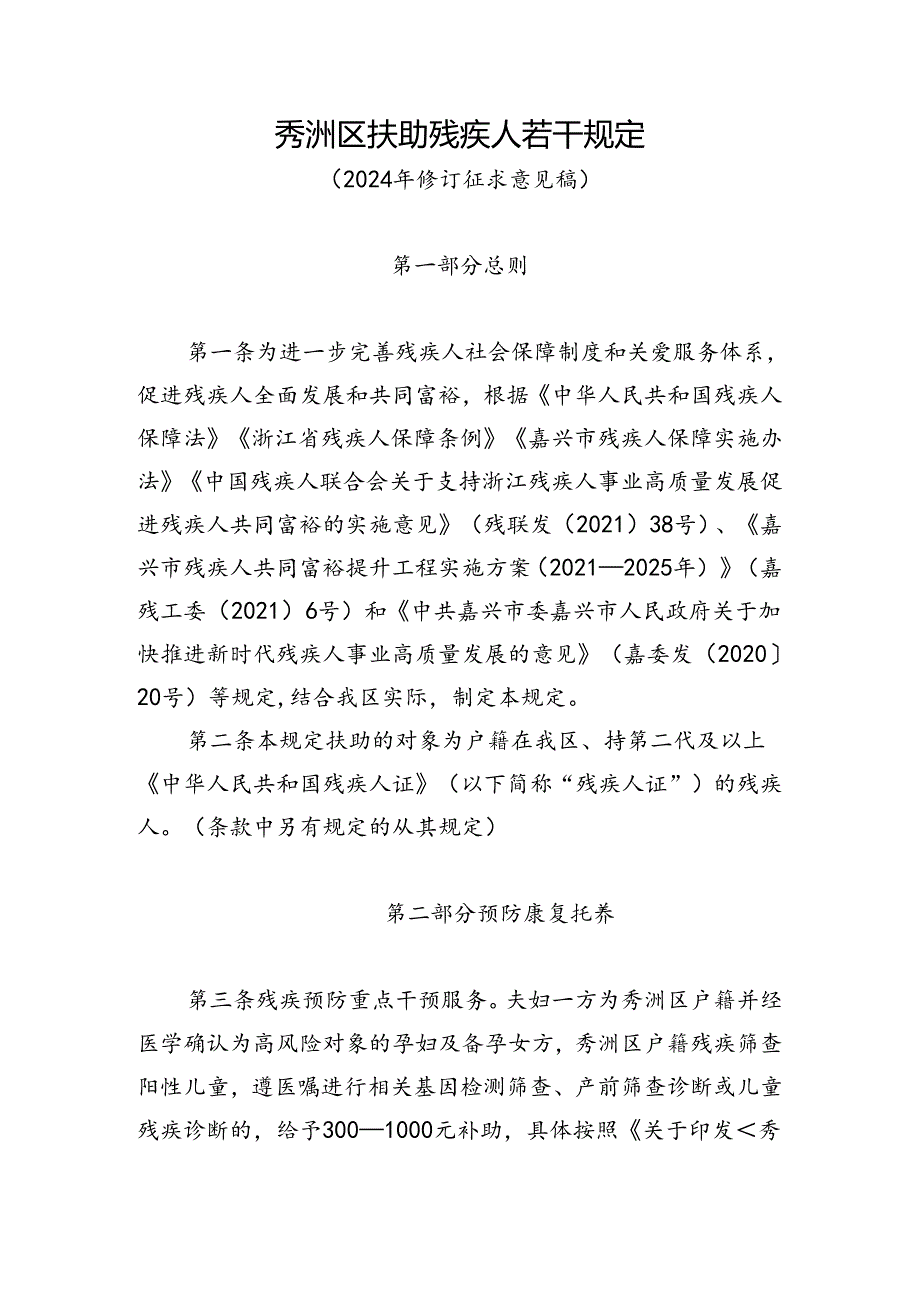 秀洲区扶助残疾人若干规定

（2024年修订征求意见稿）

第一部分总则

第一条为进一步完善残疾人社会保障制度和关爱服务体系，促进残疾人全面发展和共同富裕，根据《中华人民共和国残疾人保障法》《浙江省残疾人保障条例》《嘉兴市残疾人保障实施办法》《中国残疾人联合会关于支持浙江残疾人事业高质量发展促进残疾人共同富裕的实施意见》（残联发（2021）38号）、《嘉兴市残疾人共同富裕提升工程实施方案（2021—2025年）》（嘉残工委（2021）6号）和《中共嘉兴市委嘉兴市人民政府关于加快推进新时代残疾人事业高质量发展的意见》（嘉委发（2020〕20号）等规定，结合我区实际，制定本规定。

第二条本规定扶助的对象为户籍在我区、持第二代及以上《中华人民共和国残疾人证》（以下简称“残疾人证”）的残疾人。（条款中另有规定的从其规定）

第二部分预防康复托养

第三条残疾预防重点干预服务。夫妇一方为秀洲区户籍并经医学确认为高风险对象的孕妇及备孕女方，秀洲区户籍残疾筛查阳性儿童，遵医嘱进行相关基因检测筛查、产前筛查诊断或儿童残疾诊断的，给予300—1000元补助，具体按照《关于印发＜秀